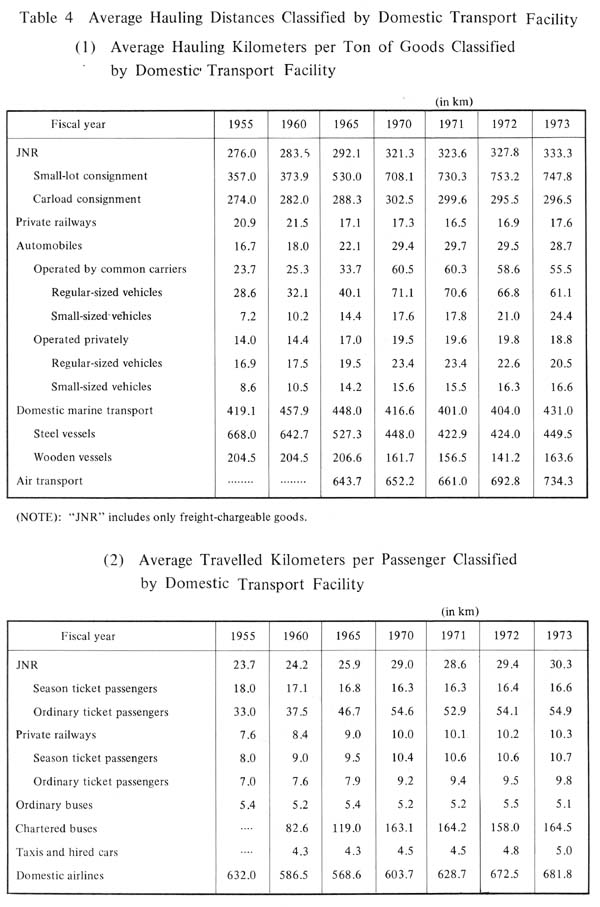 Table 4 Average Hauling Distances Classified by Domestic Transport Facility

(1) Average Hauling Kilometers per Ton of Goods Classified by Domestic Transport Facility

(in km)

| Fiscal year | 1955 | 1960 | 1965 | 1970 | 1971 | 1972 | 1973 |
|---|---|---|---|---|---|---|---|
| JNR | 276.0 | 283.5 | 292.1 | 321.3 | 323.6 | 327.8 | 333.3 |
| Small-lot consignment | 357.0 | 373.9 | 530.0 | 708.1 | 730.3 | 753.2 | 747.8 |
| Carload consignment | 274.0 | 282.0 | 288.3 | 302.5 | 299.6 | 295.5 | 296.5 |
| Private railways | 20.9 | 21.5 | 17.1 | 17.3 | 16.5 | 16.9 | 17.6 |
| Automobiles | 16.7 | 18.0 | 22.1 | 29.4 | 29.7 | 29.5 | 28.7 |
| Operated by common carriers | 23.7 | 25.3 | 33.7 | 60.5 | 60.3 | 58.6 | 55.5 |
| Regular-sized vehicles | 28.6 | 32.1 | 40.1 | 71.1 | 70.6 | 66.8 | 61.1 |
| Small-sized vehicles | 7.2 | 10.2 | 14.4 | 17.6 | 17.8 | 21.0 | 24.4 |
| Operated privately | 14.0 | 14.4 | 17.0 | 19.5 | 19.6 | 19.8 | 18.8 |
| Regular-sized vehicles | 16.9 | 17.5 | 19.5 | 23.4 | 23.4 | 22.6 | 20.5 |
| Small-sized vehicles | 8.6 | 10.5 | 14.2 | 15.6 | 15.5 | 16.3 | 16.6 |
| Domestic marine transport | 419.1 | 457.9 | 448.0 | 416.6 | 401.0 | 404.0 | 431.0 |
| Steel vessels | 668.0 | 642.7 | 527.3 | 448.0 | 422.9 | 424.0 | 449.5 |
| Wooden vessels | 204.5 | 204.5 | 206.6 | 161.7 | 156.5 | 141.2 | 163.6 |
| Air transport | ........ | ........ | 643.7 | 652.2 | 661.0 | 692.8 | 734.3 |

(NOTE): "JNR" includes only freight-chargeable goods.

(2) Average Travelled Kilometers per Passenger Classified by Domestic Transport Facility

(in km)

| Fiscal year | 1955 | 1960 | 1965 | 1970 | 1971 | 1972 | 1973 |
|---|---|---|---|---|---|---|---|
| JNR | 23.7 | 24.2 | 25.9 | 29.0 | 28.6 | 29.4 | 30.3 |
| Season ticket passengers | 18.0 | 17.1 | 16.8 | 16.3 | 16.3 | 16.4 | 16.6 |
| Ordinary ticket passengers | 33.0 | 37.5 | 46.7 | 54.6 | 52.9 | 54.1 | 54.9 |
| Private railways | 7.6 | 8.4 | 9.0 | 10.0 | 10.1 | 10.2 | 10.3 |
| Season ticket passengers | 8.0 | 9.0 | 9.5 | 10.4 | 10.6 | 10.6 | 10.7 |
| Ordinary ticket passengers | 7.0 | 7.6 | 7.9 | 9.2 | 9.4 | 9.5 | 9.8 |
| Ordinary buses | 5.4 | 5.2 | 5.4 | 5.2 | 5.2 | 5.5 | 5.1 |
| Chartered buses | .... | 82.6 | 119.0 | 163.1 | 164.2 | 158.0 | 164.5 |
| Taxis and hired cars | .... | 4.3 | 4.3 | 4.5 | 4.5 | 4.8 | 5.0 |
| Domestic airlines | 632.0 | 586.5 | 568.6 | 603.7 | 628.7 | 672.5 | 681.8 |